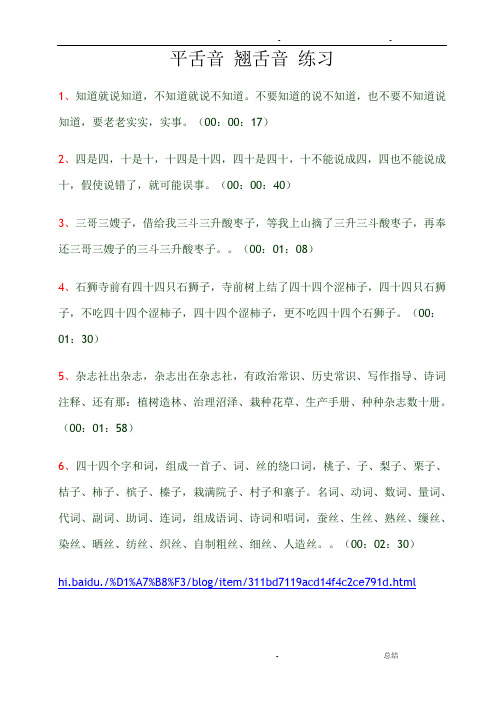 . .

平舌音 翘舌音 练习

1、知道就说知道，不知道就说不知道。不要知道的说不知道，也不要不知道说知道，要老老实实，实事。（00：00：17）

2、四是四，十是十，十四是十四，四十是四十，十不能说成四，四也不能说成十，假使说错了，就可能误事。（00：00：40）

3、三哥三嫂子，借给我三斗三升酸枣子，等我上山摘了三升三斗酸枣子，再奉还三哥三嫂子的三斗三升酸枣子。。（00：01：08）

4、石狮寺前有四十四只石狮子，寺前树上结了四十四个涩柿子，四十四只石狮子，不吃四十四个涩柿子，四十四个涩柿子，更不吃四十四个石狮子。（00：01：30）

5、杂志社出杂志，杂志出在杂志社，有政治常识、历史常识、写作指导、诗词注释、还有那：植树造林、治理沼泽、栽种花草、生产手册、种种杂志数十册。（00：01：58）

6、四十四个字和词，组成一首子、词、丝的绕口词，桃子、子、梨子、栗子、桔子、柿子、槟子、榛子，栽满院子、村子和寨子。名词、动词、数词、量词、代词、副词、助词、连词，组成语词、诗词和唱词，蚕丝、生丝、熟丝、缫丝、染丝、晒丝、纺丝、织丝、自制粗丝、细丝、人造丝。。（00：02：30）

hi.baidu./%D1%A7%B8%F3/blog/item/311bd7119acd14f4c2ce791d.html

. 总结